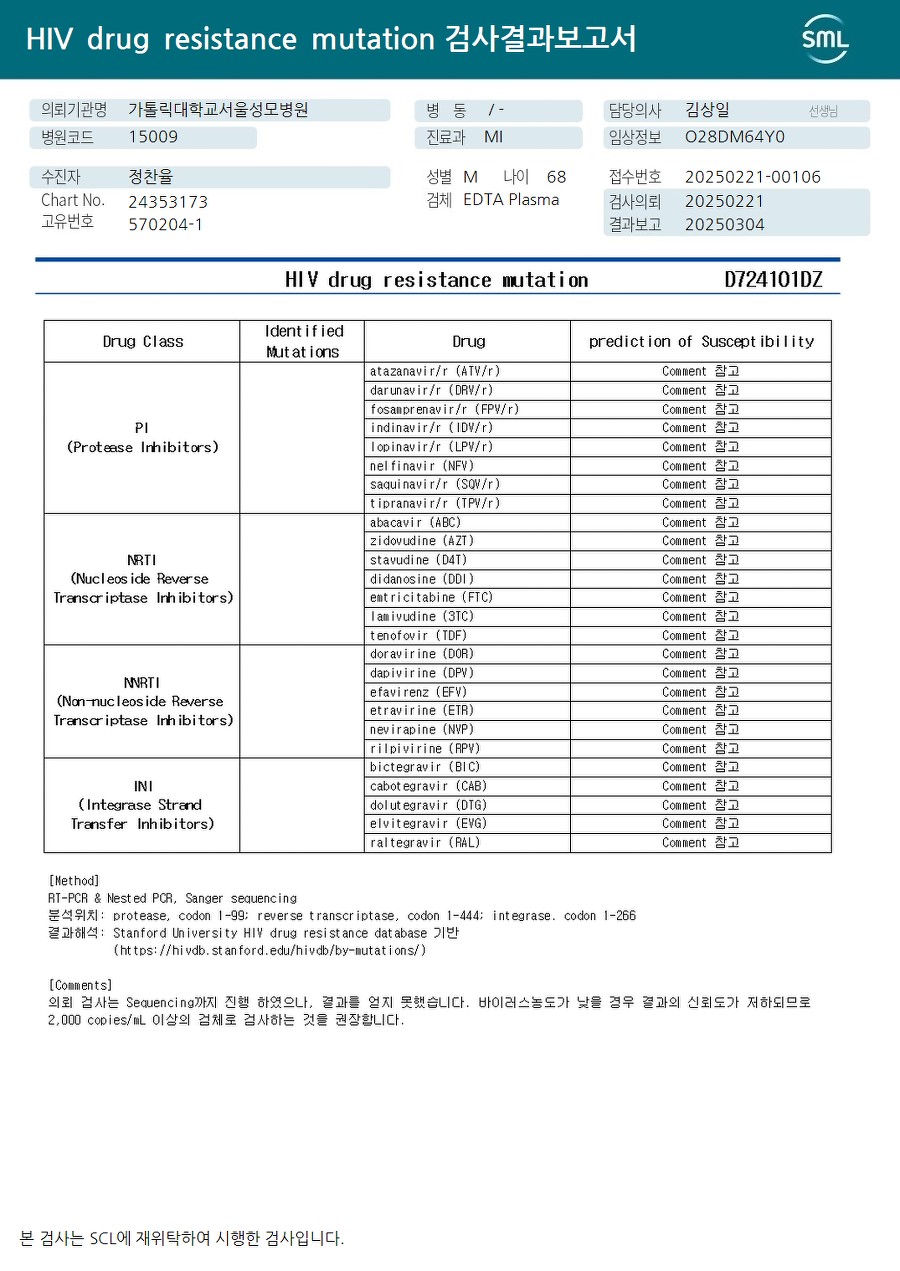 HIV drug resistance mutation 검사결과보고서

SML

의뢰기관명 가톨릭대학교서울성모병원
병원코드 15009

병 동 / -
진료과 MI

담당의사 김상일 선생님
임상정보 O28DM64Y0

수진자 정찬율
Chart No. 24353173
고유번호 570204-1

성별 M 나이 68
검체 EDTA Plasma

접수번호 20250221-00106
검사의뢰 20250221
결과보고 20250304

HIV drug resistance mutation D724101DZ

| Drug Class | Identified Mutations | Drug | prediction of Susceptibility |
|---|---|---|---|
| PI (Protease Inhibitors) | | atazanavir/r (ATV/r) | Comment 참고 |
| | | darunavir/r (DRV/r) | Comment 참고 |
| | | fosamprenavir/r (FPV/r) | Comment 참고 |
| | | indinavir/r (IDV/r) | Comment 참고 |
| | | lopinavir/r (LPV/r) | Comment 참고 |
| | | nelfinavir (NFV) | Comment 참고 |
| | | saquinavir/r (SQV/r) | Comment 참고 |
| | | tipranavir/r (TPV/r) | Comment 참고 |
| NRTI (Nucleoside Reverse Transcriptase Inhibitors) | | abacavir (ABC) | Comment 참고 |
| | | zidovudine (AZT) | Comment 참고 |
| | | stavudine (D4T) | Comment 참고 |
| | | didanosine (DDI) | Comment 참고 |
| | | emtricitabine (FTC) | Comment 참고 |
| | | lamivudine (3TC) | Comment 참고 |
| | | tenofovir (TDF) | Comment 참고 |
| NNRTI (Non-nucleoside Reverse Transcriptase Inhibitors) | | doravirine (DOR) | Comment 참고 |
| | | dapivirine (DPV) | Comment 참고 |
| | | efavirenz (EFV) | Comment 참고 |
| | | etravirine (ETR) | Comment 참고 |
| | | nevirapine (NVP) | Comment 참고 |
| | | rilpivirine (RPV) | Comment 참고 |
| INI (Integrase Strand Transfer Inhibitors) | | bictegravir (BIC) | Comment 참고 |
| | | cabotegravir (CAB) | Comment 참고 |
| | | dolutegravir (DTG) | Comment 참고 |
| | | elvitegravir (EVG) | Comment 참고 |
| | | raltegravir (RAL) | Comment 참고 |

[Method]
RT-PCR & Nested PCR, Sanger sequencing
분석위치: protease, codon 1-99; reverse transcriptase, codon 1-444; integrase. codon 1-266
결과해석: Stanford University HIV drug resistance database 기반
(https://hivdb.stanford.edu/hivdb/by-mutations/)

[Comments]
의뢰 검사는 Sequencing까지 진행 하였으나, 결과를 얻지 못했습니다. 바이러스농도가 낮을 경우 결과의 신뢰도가 저하되므로 2,000 copies/mL 이상의 검체로 검사하는 것을 권장합니다.

본 검사는 SCL에 재위탁하여 시행한 검사입니다.